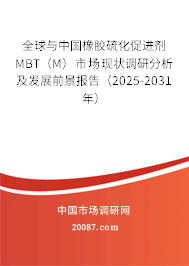 全球与中国橡胶硫化促进剂MBT（M）市场现状调研分析及发展前景报告（2025-2031年）

中国市场调研网

20087.com